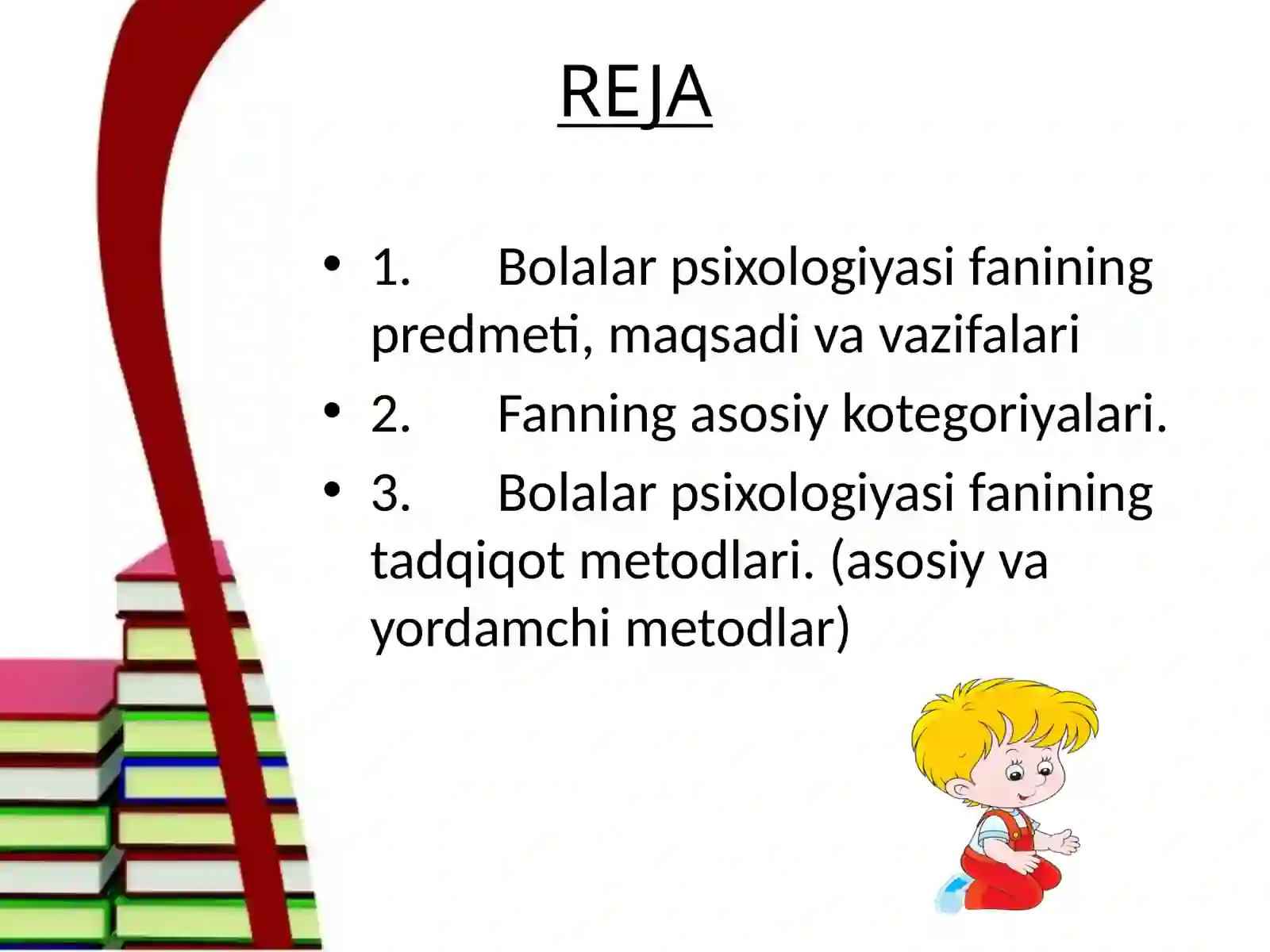 REJA

• 1. Bolalar psixologiyasi fanining predmeti, maqsadi va vazifalari
• 2. Fanning asosiy kotegoriyalari.
• 3. Bolalar psixologiyasi fanining tadqiqot metodlari. (asosiy va yordamchi metodlar)